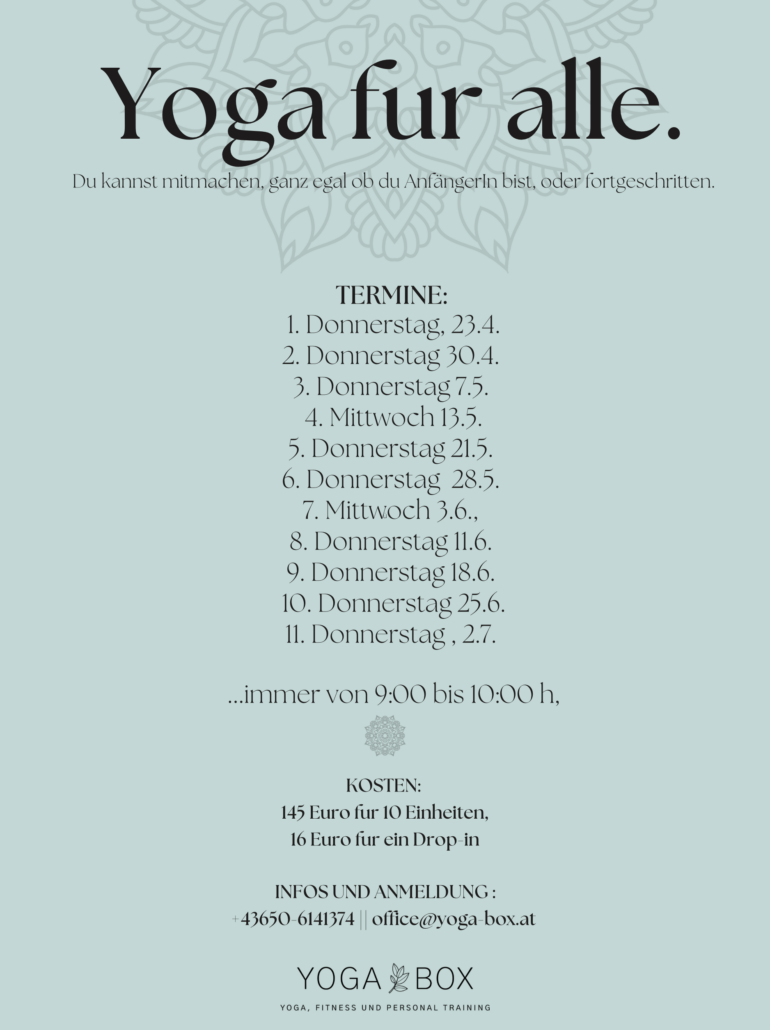 Yoga fur alle.

Du kannst mitmachen, ganz egal ob du AnfängerIn bist, oder fortgeschritten.

TERMINE:
1. Donnerstag, 23.4.
2. Donnerstag 30.4.
3. Donnerstag 7.5.
4. Mittwoch 13.5.
5. Donnerstag 21.5.
6. Donnerstag 28.5.
7. Mittwoch 3.6.,
8. Donnerstag 11.6.
9. Donnerstag 18.6.
10. Donnerstag 25.6.
11. Donnerstag , 2.7.

...immer von 9:00 bis 10:00 h,

KOSTEN:
145 Euro fur 10 Einheiten,
16 Euro fur ein Drop-in

INFOS UND ANMELDUNG :
+43650-6141374 || office@yoga-box.at

YOGA BOX
YOGA, FITNESS UND PERSONAL TRAINING